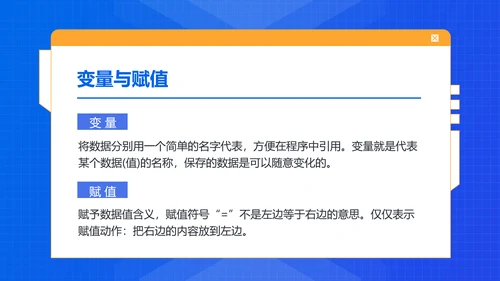 变量与赋值

变 量

将数据分别用一个简单的名字代表，方便在程序中引用。变量就是代表某个数据(值)的名称，保存的数据是可以随意变化的。

赋 值

赋予数据值含义，赋值符号“=”不是左边等于右边的意思。仅仅表示赋值动作：把右边的内容放到左边。